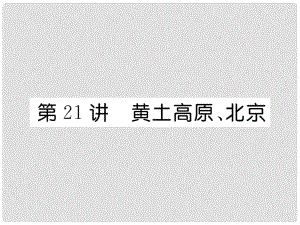 第 21 讲　黄土高原、北京